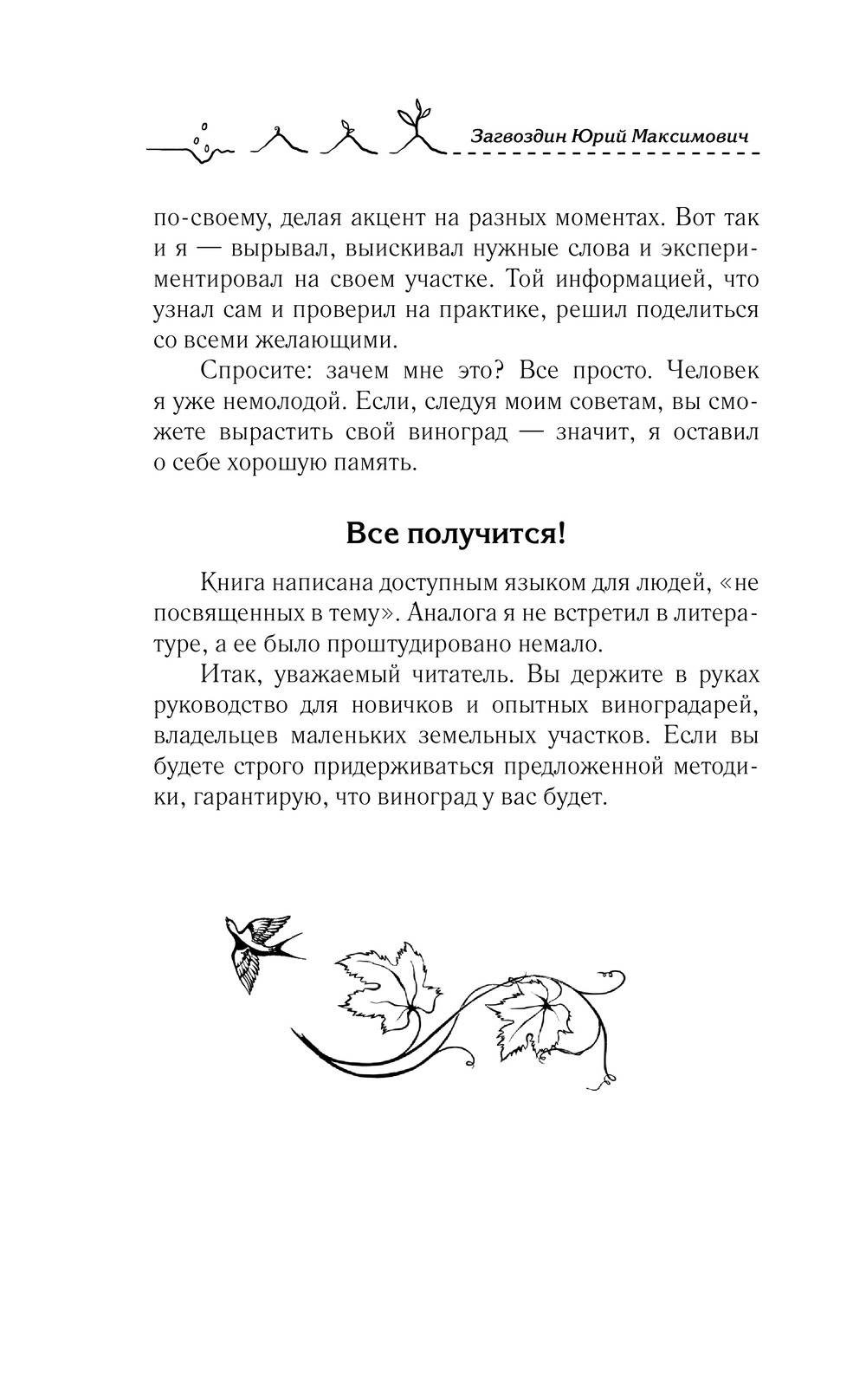 Загвоздин Юрий Максимович

по-своему, делая акцент на разных моментах. Вот так и я — вырывал, выискивал нужные слова и экспериментировал на своем участке. Той информацией, что узнал сам и проверил на практике, решил поделиться со всеми желающими.

Спросите: зачем мне это? Все просто. Человек я уже немолодой. Если, следуя моим советам, вы сможете вырастить свой виноград — значит, я оставил о себе хорошую память.

Все получится!

Книга написана доступным языком для людей, «не посвященных в тему». Аналога я не встретил в литературе, а ее было проштудировано немало.

Итак, уважаемый читатель. Вы держите в руках руководство для новичков и опытных виноградарей, владельцев маленьких земельных участков. Если вы будете строго придерживаться предложенной методики, гарантирую, что виноград у вас будет.